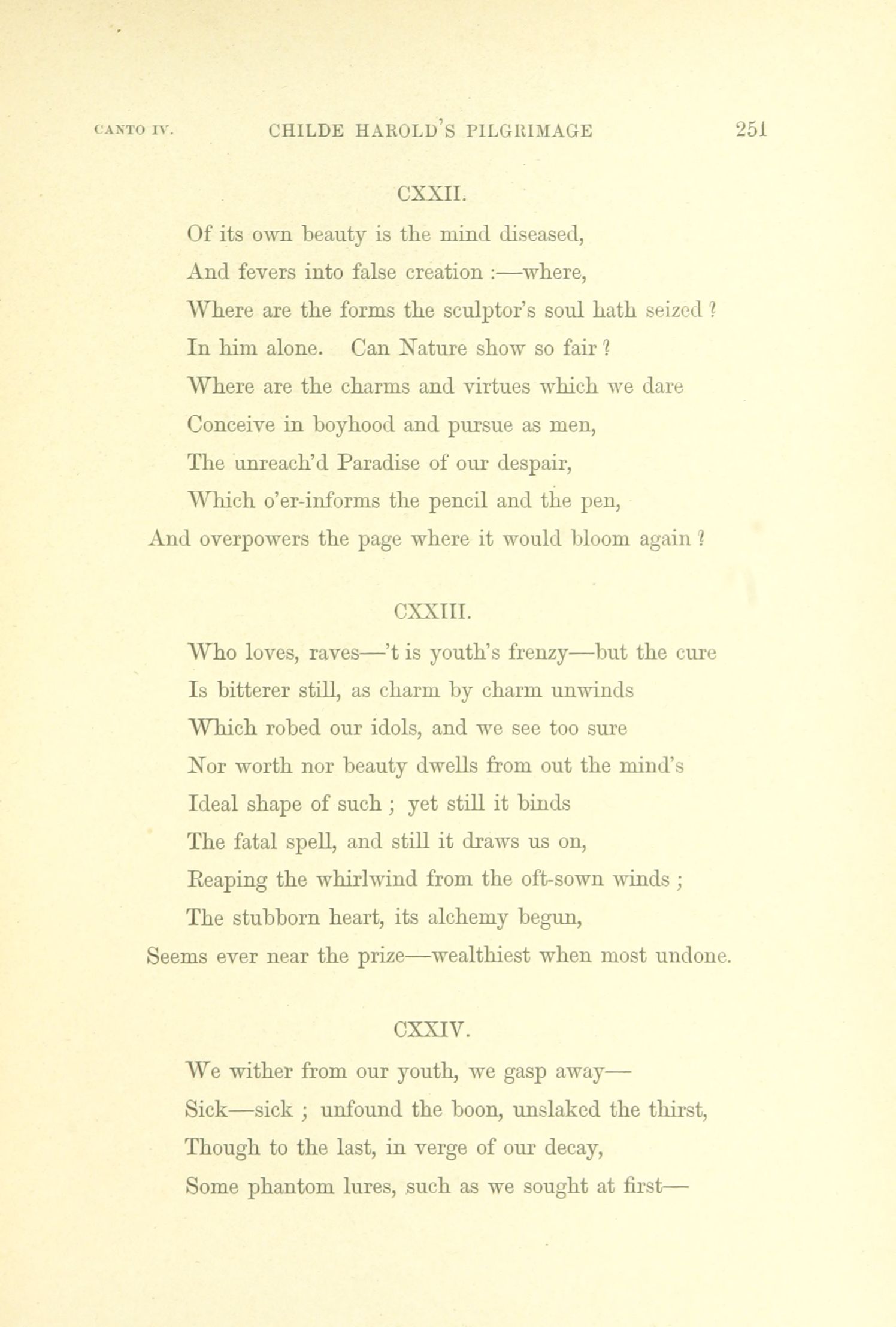 CANTO IV. CHILDE HAROLD'S PILGRIMAGE 251

CXXII.

Of its own beauty is the mind diseased,
And fevers into false creation :—where,
Where are the forms the sculptor's soul hath seized ?
In him alone. Can Nature show so fair ?
Where are the charms and virtues which we dare
Conceive in boyhood and pursue as men,
The unreach'd Paradise of our despair,
Which o'er-informs the pencil and the pen,
And overpowers the page where it would bloom again ?

CXXIII.

Who loves, raves—'t is youth's frenzy—but the cure
Is bitterer still, as charm by charm unwinds
Which robed our idols, and we see too sure
Nor worth nor beauty dwells from out the mind's
Ideal shape of such ; yet still it binds
The fatal spell, and still it draws us on,
Reaping the whirlwind from the oft-sown winds ;
The stubborn heart, its alchemy begun,
Seems ever near the prize—wealthiest when most undone.

CXXIV.

We wither from our youth, we gasp away—
Sick—sick ; unfound the boon, unslaked the thirst,
Though to the last, in verge of our decay,
Some phantom lures, such as we sought at first—